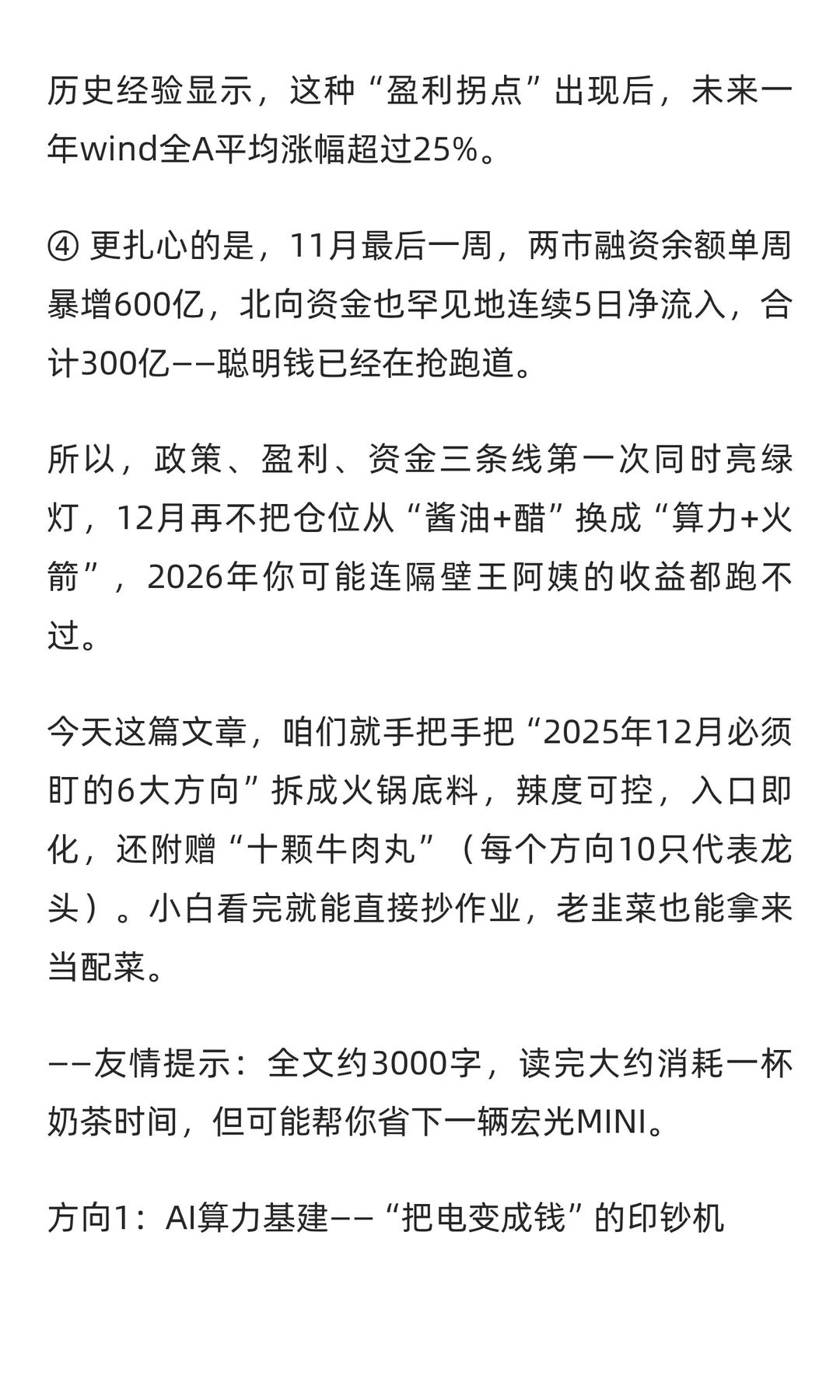 历史经验显示，这种“盈利拐点”出现后，未来一年wind全A平均涨幅超过25%。

④ 更扎心的是，11月最后一周，两市融资余额单周暴增600亿，北向资金也罕见地连续5日净流入，合计300亿——聪明钱已经在抢跑道。

所以，政策、盈利、资金三条线第一次同时亮绿灯，12月再不把仓位从“酱油+醋”换成“算力+火箭”，2026年你可能连隔壁王阿姨的收益都跑不过。

今天这篇文章，咱们就手把手把“2025年12月必须盯的6大方向”拆成火锅底料，辣度可控，入口即化，还附赠“十颗牛肉丸”（每个方向10只代表龙头）。小白看完就能直接抄作业，老韭菜也能拿来当配菜。

——友情提示：全文约3000字，读完大约消耗一杯奶茶时间，但可能帮你省下一辆宏光MINI。

方向1：AI算力基建——“把电变成钱”的印钞机